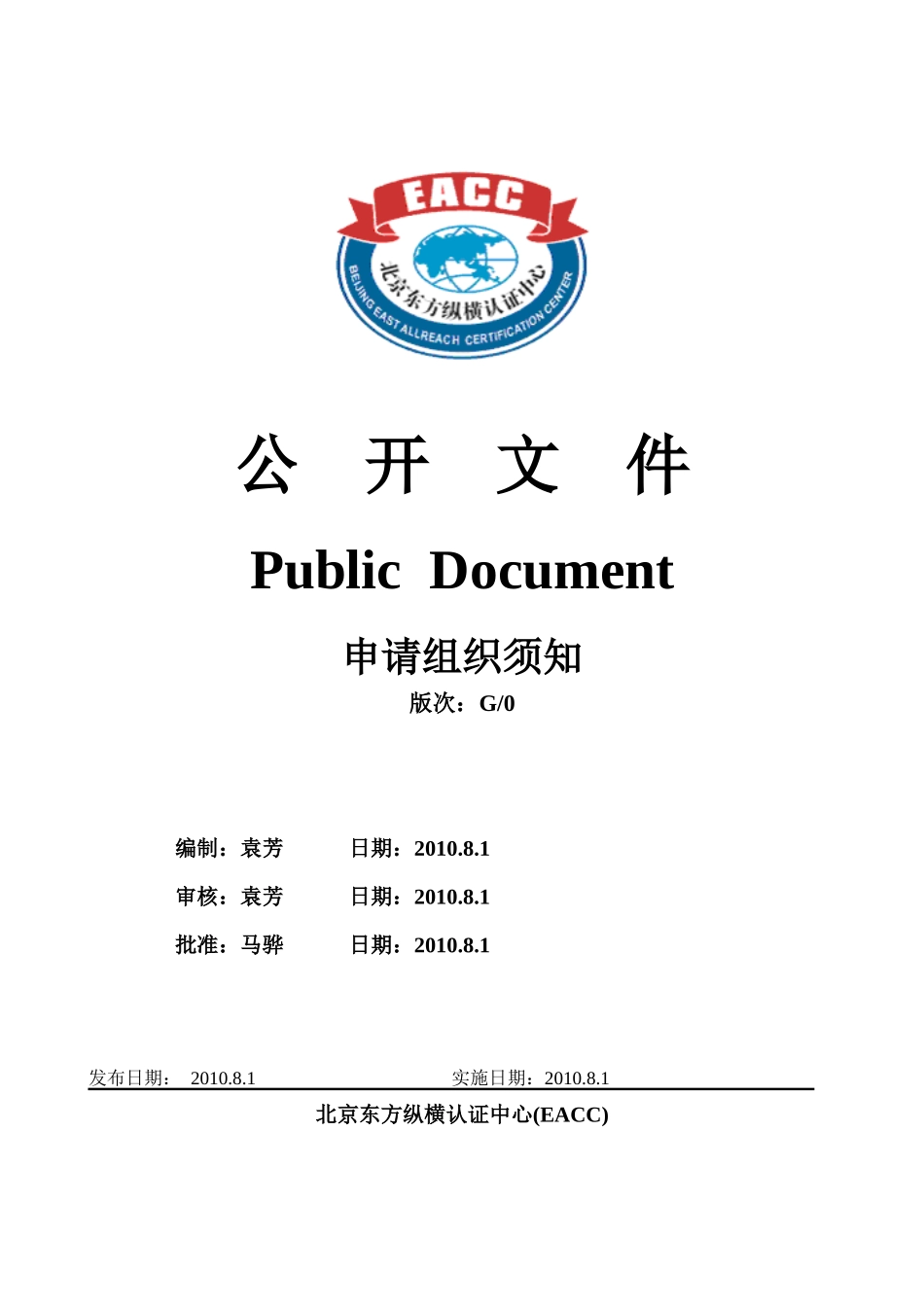 EACC

北京东方纵横认证中心

BEIJING EAST ALLREACH CERTIFICATION CENTER

公 开 文 件

Public Document

申请组织须知

版次：G/0

编制：袁芳　　日期：2010.8.1

审核：袁芳　　日期：2010.8.1

批准：马骅　　日期：2010.8.1

发布日期： 2010.8.1　　实施日期：2010.8.1

北京东方纵横认证中心(EACC)